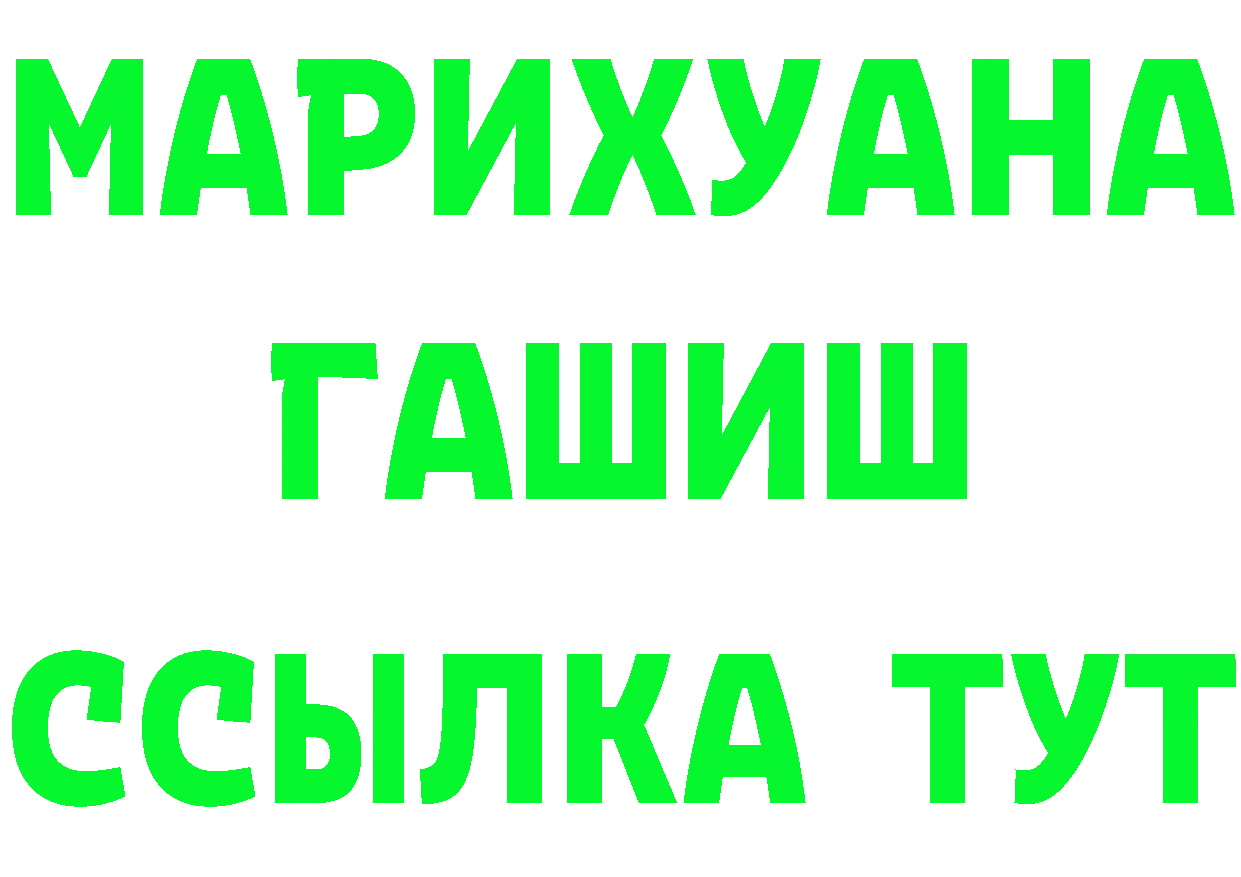 МАРИХУАНА
ГАШИШ
ССЫЛКА ТУТ